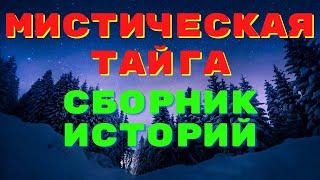 МИСТИЧЕСКАЯ ТАЙГА
СБОРНИК ИСТОРИЙ